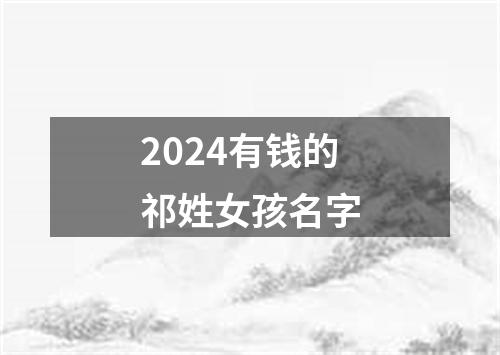 2024有钱的
祁姓女孩名字